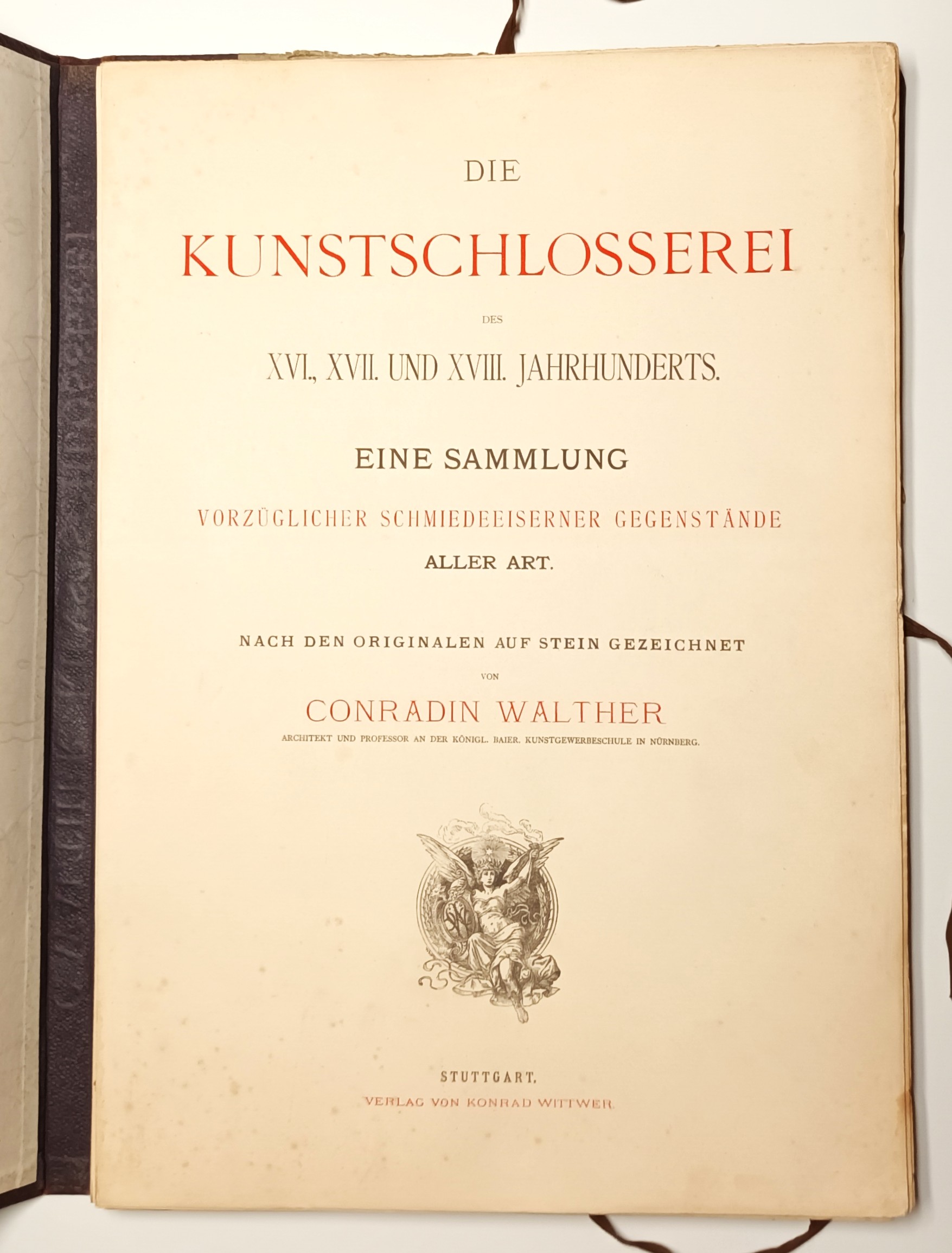 DIE

KUNSTSCHLOSSEREI

DES

XVI., XVII. UND XVIII. JAHRHUNDERTS.

EINE SAMMLUNG

VORZÜGLICHER SCHMIEDEEISERNER GEGENSTÄNDE

ALLER ART.

NACH DEN ORIGINALEN AUF STEIN GEZEICHNET

VON

CONRADIN WALTHER

ARCHITEKT UND PROFESSOR AN DER KÖNIGL. BAIER. KUNSTGEWERBESCHULE IN NÜRNBERG.

STUTTGART.

VERLAG VON KONRAD WITTWER.